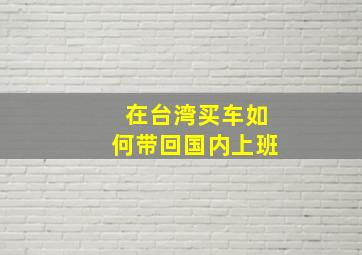 在台湾买车如何带回国内上班